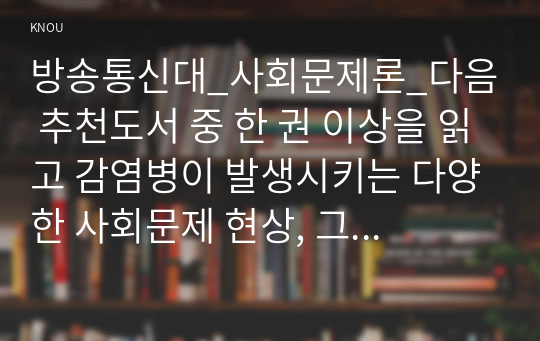 KNOU

방송통신대_사회문제론_다음 추천도서 중 한 권 이상을 읽고 감염병이 발생시키는 다양한 사회문제 현상, 그...